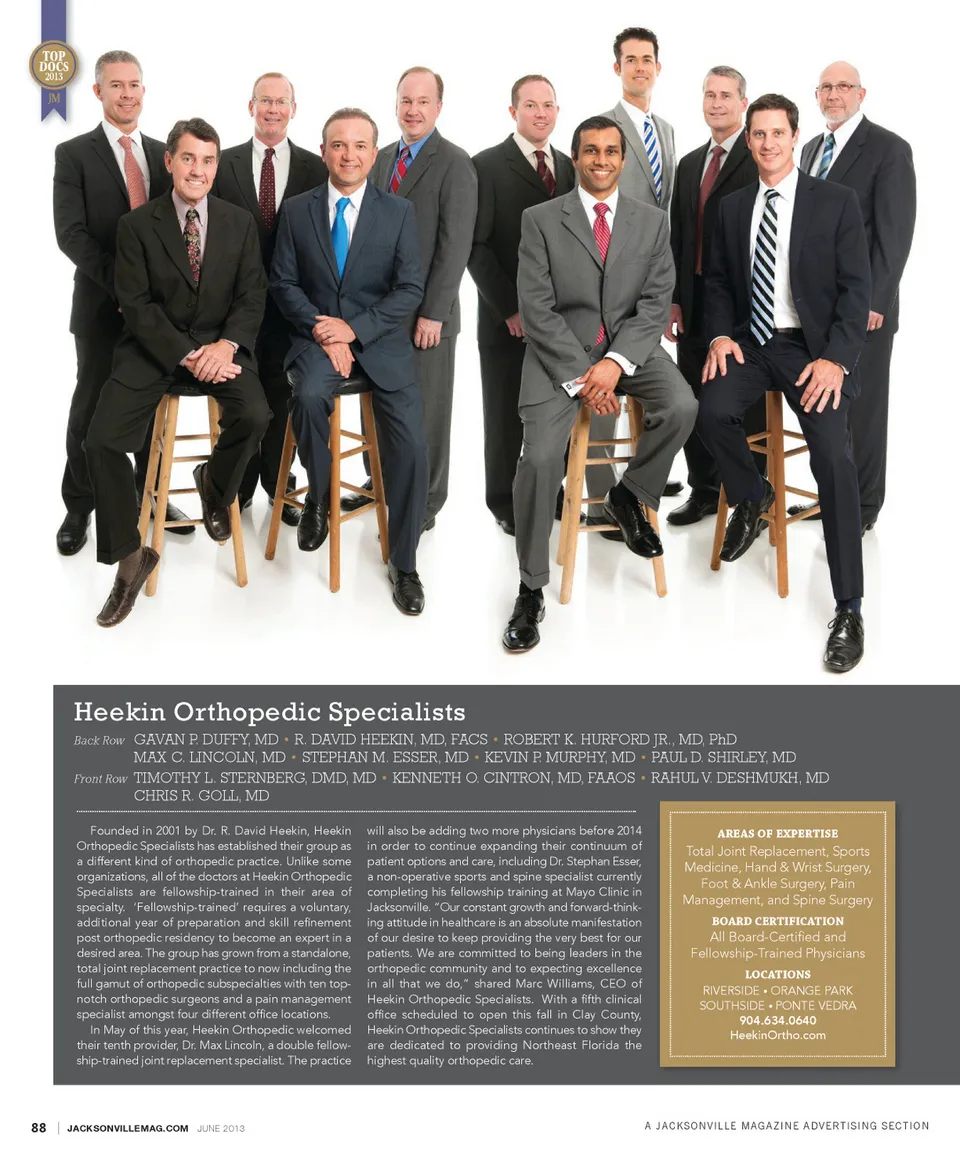 TOP DOCS 2013 JM

Heekin Orthopedic Specialists

Back Row GAVAN P. DUFFY, MD • R. DAVID HEEKIN, MD, FACS • ROBERT K. HURFORD JR., MD, PhD
MAX C. LINCOLN, MD • STEPHAN M. ESSER, MD • KEVIN P. MURPHY, MD • PAUL D. SHIRLEY, MD

Front Row TIMOTHY L. STERNBERG, DMD, MD • KENNETH O. CINTRON, MD, FAAOS • RAHUL V. DESHMUKH, MD
CHRIS R. GOLL, MD

Founded in 2001 by Dr. R. David Heekin, Heekin Orthopedic Specialists has established their group as a different kind of orthopedic practice. Unlike some organizations, all of the doctors at Heekin Orthopedic Specialists are fellowship-trained in their area of specialty. 'Fellowship-trained' requires a voluntary, additional year of preparation and skill refinement post orthopedic residency to become an expert in a desired area. The group has grown from a standalone, total joint replacement practice to now including the full gamut of orthopedic subspecialties with ten top-notch orthopedic surgeons and a pain management specialist amongst four different office locations.

In May of this year, Heekin Orthopedic welcomed their tenth provider, Dr. Max Lincoln, a double fellowship-trained joint replacement specialist. The practice will also be adding two more physicians before 2014 in order to continue expanding their continuum of patient options and care, including Dr. Stephan Esser, a non-operative sports and spine specialist currently completing his fellowship training at Mayo Clinic in Jacksonville. "Our constant growth and forward-thinking attitude in healthcare is an absolute manifestation of our desire to keep providing the very best for our patients. We are committed to being leaders in the orthopedic community and to expecting excellence in all that we do," shared Marc Williams, CEO of Heekin Orthopedic Specialists. With a fifth clinical office scheduled to open this fall in Clay County, Heekin Orthopedic Specialists continues to show they are dedicated to providing Northeast Florida the highest quality orthopedic care.

AREAS OF EXPERTISE
Total Joint Replacement, Sports Medicine, Hand & Wrist Surgery, Foot & Ankle Surgery, Pain Management, and Spine Surgery

BOARD CERTIFICATION
All Board-Certified and Fellowship-Trained Physicians

LOCATIONS
RIVERSIDE • ORANGE PARK
SOUTHSIDE • PONTE VEDRA
904.634.0640
HeekinOrtho.com

88 | JACKSONVILLEMAG.COM JUNE 2013

A JACKSONVILLE MAGAZINE ADVERTISING SECTION